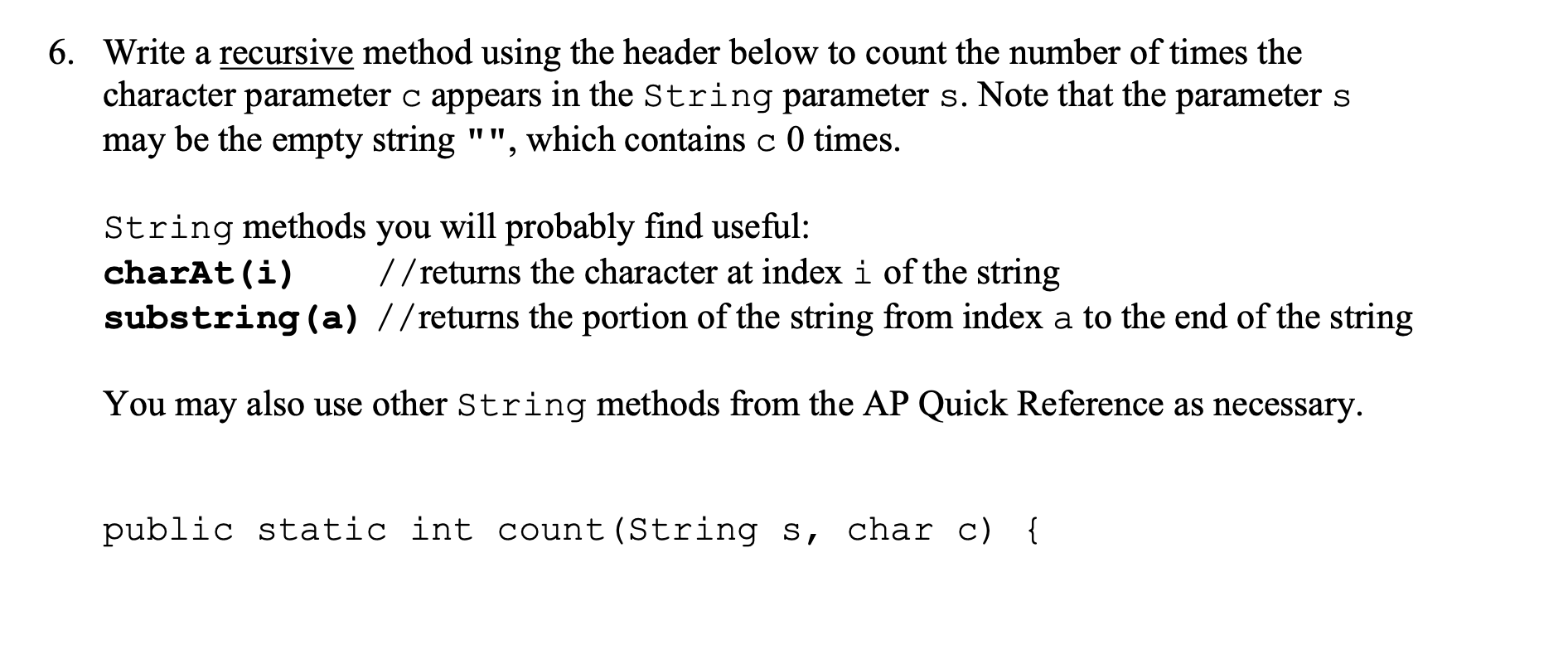 6. Write a recursive method using the header below to count the number of times the character parameter c appears in the String parameter s. Note that the parameter s may be the empty string "", which contains c 0 times.

String methods you will probably find useful:
charAt(i) //returns the character at index i of the string
substring(a) //returns the portion of the string from index a to the end of the string

You may also use other String methods from the AP Quick Reference as necessary.

public static int count(String s, char c) {